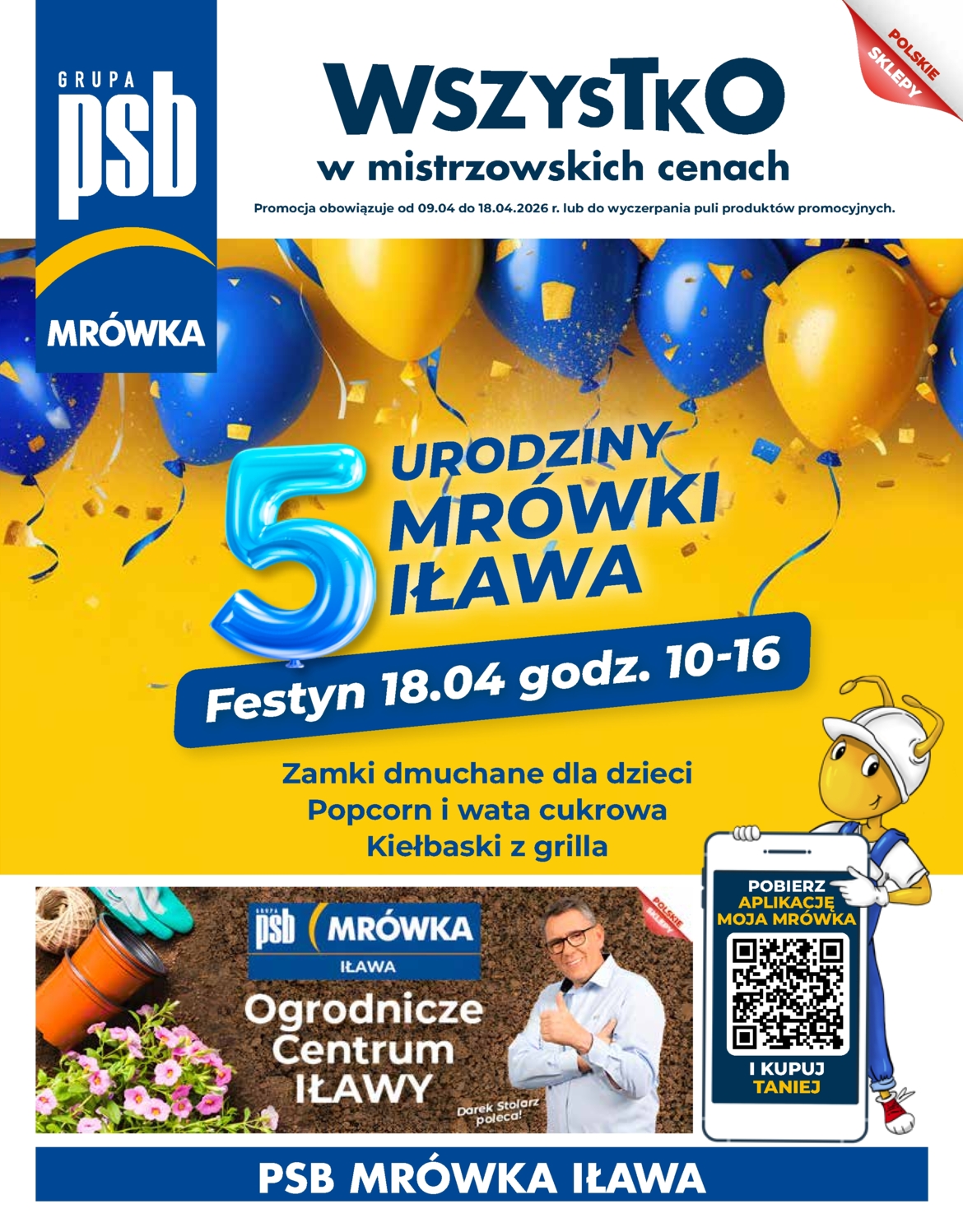 GRUPA
psb
MRÓWKA

WSZYSTKO
w mistrzowskich cenach

POLSKIE SKLEPY

Promocja obowiązuje od 09.04 do 18.04.2026 r. lub do wyczerpania puli produktów promocyjnych.

5 URODZINY MRÓWKI IŁAWA

Festyn 18.04 godz. 10-16

Zamki dmuchane dla dzieci
Popcorn i wata cukrowa
Kiełbaski z grilla

GRUPA psb MRÓWKA
IŁAWA
POLSKIE SKLEPY
Ogrodnicze
Centrum
IŁAWY
Darek Stolarz poleca!

POBIERZ
APLIKACJĘ
MOJA MRÓWKA
I KUPUJ
TANIEJ

PSB MRÓWKA IŁAWA